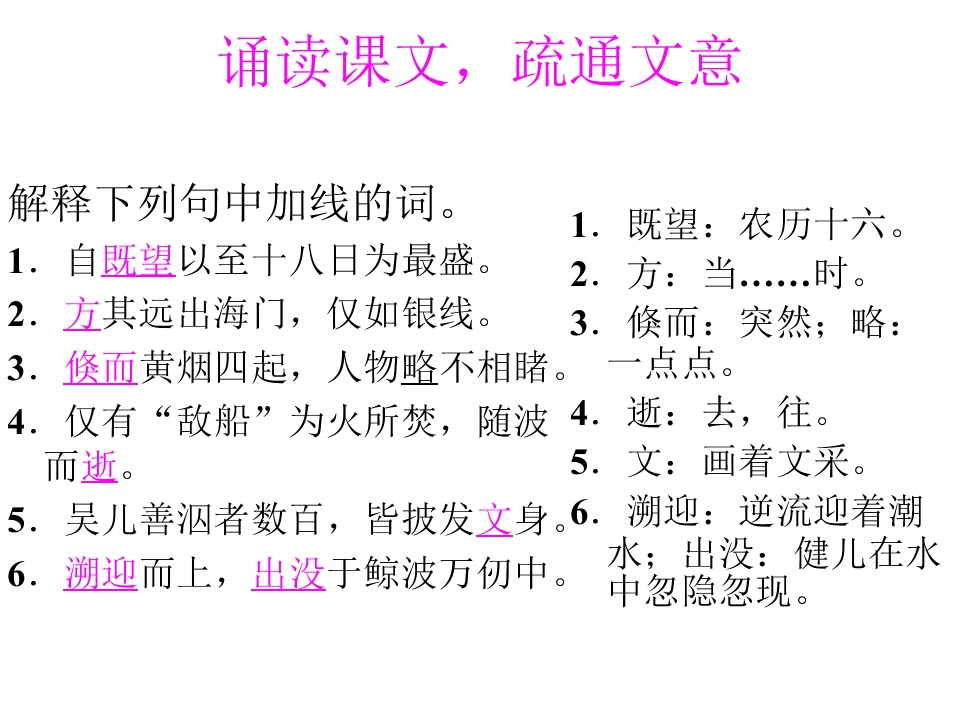 诵读课文，疏通文意

解释下列句中加线的词。

1．自既望以至十八日为最盛。

2．方其远出海门，仅如银线。

3．倏而黄烟四起，人物略不相睹。

4．仅有“敌船”为火所焚，随波而逝。

5．吴儿善泅者数百，皆披发文身。

6．溯迎而上，出没于鲸波万仞中。

1．既望：农历十六。

2．方：当……时。

3．倏而：突然；略：一点点。

4．逝：去，往。

5．文：画着文采。

6．溯迎：逆流迎着潮水；出没：健儿在水中忽隐忽现。